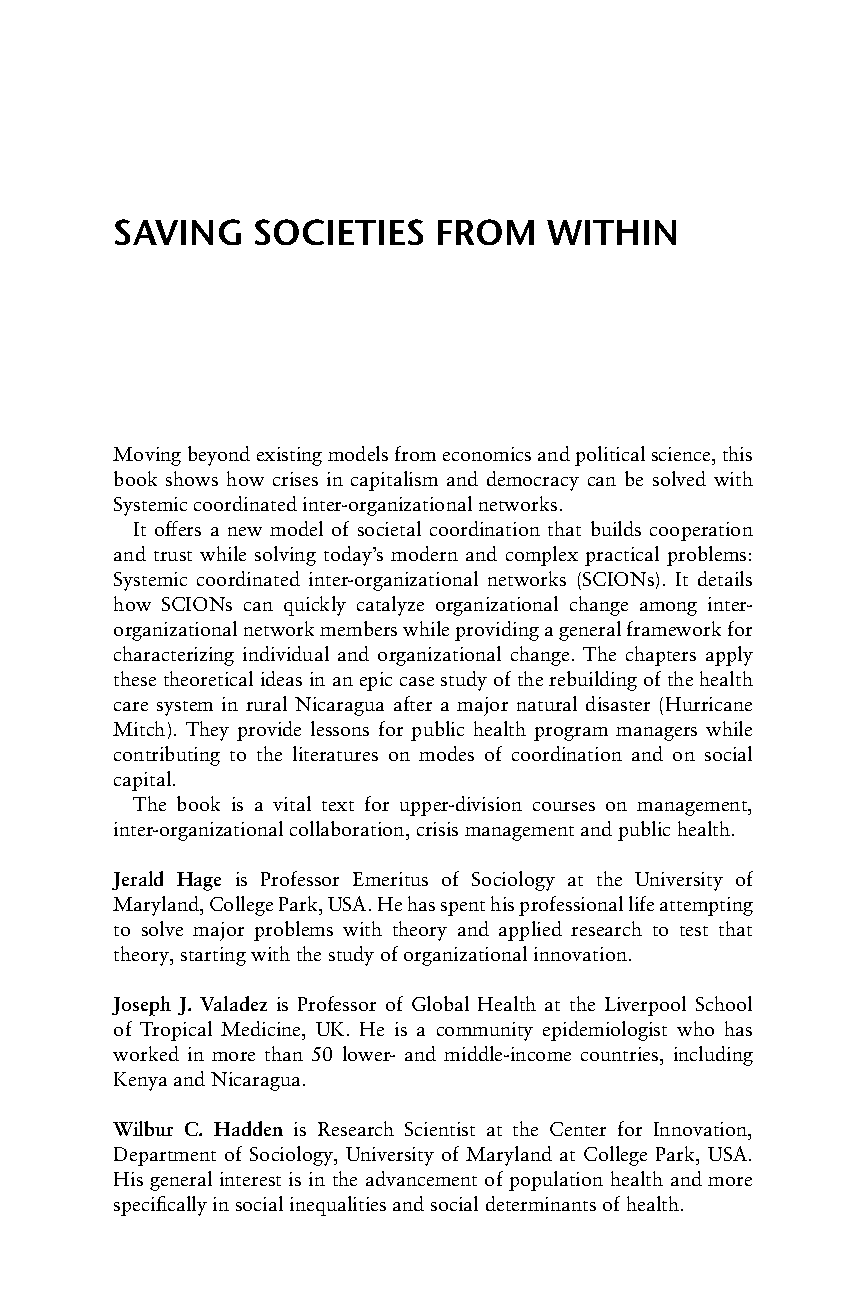 SAVING SOCIETIES FROM WITHIN

Moving beyond existing models from economics and political science, this book shows how crises in capitalism and democracy can be solved with Systemic coordinated inter-organizational networks.

It offers a new model of societal coordination that builds cooperation and trust while solving today's modern and complex practical problems: Systemic coordinated inter-organizational networks (SCIONs). It details how SCIONs can quickly catalyze organizational change among inter-organizational network members while providing a general framework for characterizing individual and organizational change. The chapters apply these theoretical ideas in an epic case study of the rebuilding of the health care system in rural Nicaragua after a major natural disaster (Hurricane Mitch). They provide lessons for public health program managers while contributing to the literatures on modes of coordination and on social capital.

The book is a vital text for upper-division courses on management, inter-organizational collaboration, crisis management and public health.

Jerald Hage is Professor Emeritus of Sociology at the University of Maryland, College Park, USA. He has spent his professional life attempting to solve major problems with theory and applied research to test that theory, starting with the study of organizational innovation.

Joseph J. Valadez is Professor of Global Health at the Liverpool School of Tropical Medicine, UK. He is a community epidemiologist who has worked in more than 50 lower- and middle-income countries, including Kenya and Nicaragua.

Wilbur C. Hadden is Research Scientist at the Center for Innovation, Department of Sociology, University of Maryland at College Park, USA. His general interest is in the advancement of population health and more specifically in social inequalities and social determinants of health.